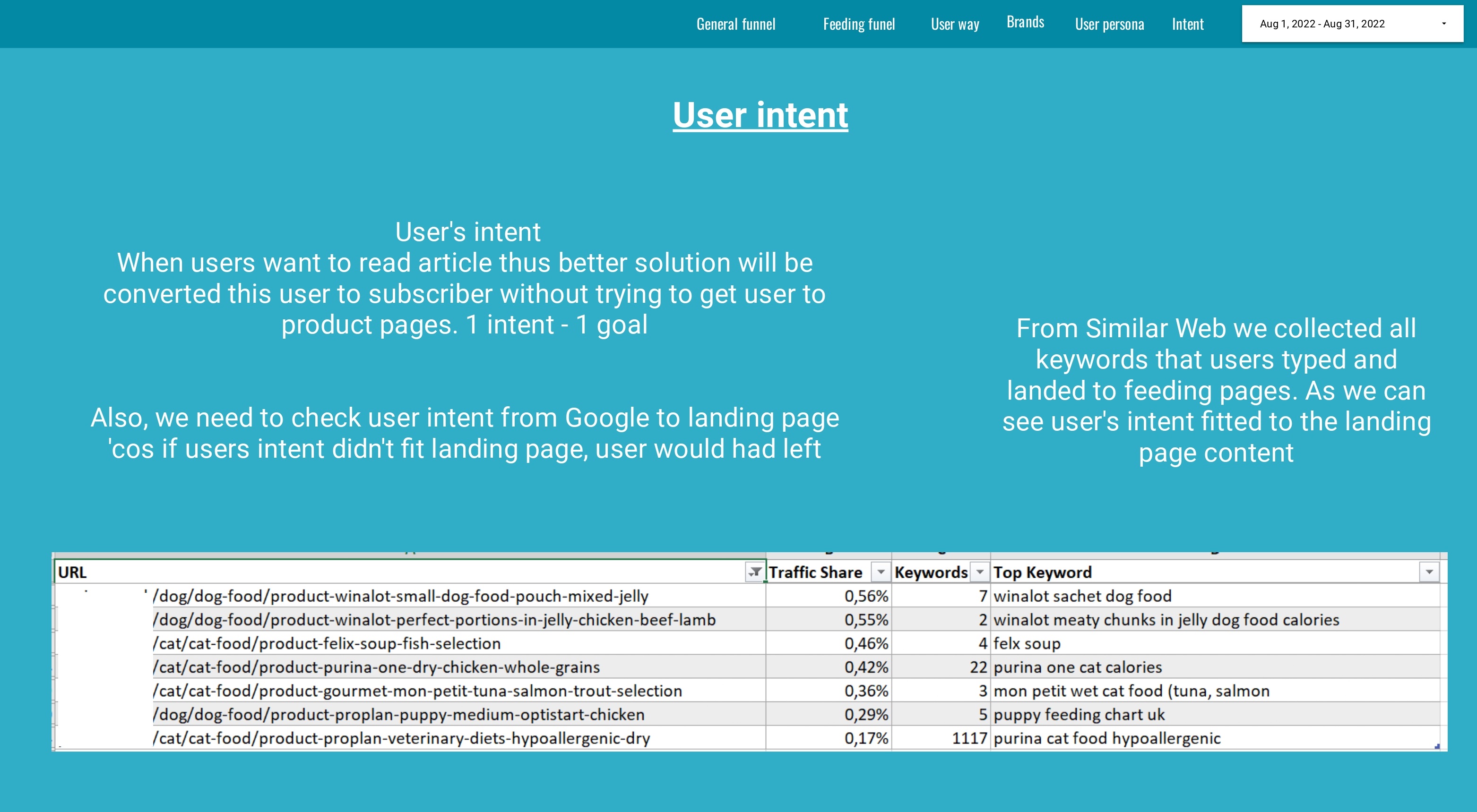 General funnel Feeding funel User way Brands User persona Intent Aug 1, 2022 - Aug 31, 2022

User intent

User's intent
When users want to read article thus better solution will be converted this user to subscriber without trying to get user to product pages. 1 intent - 1 goal

Also, we need to check user intent from Google to landing page 'cos if users intent didn't fit landing page, user would had left

From Similar Web we collected all keywords that users typed and landed to feeding pages. As we can see user's intent fitted to the landing page content

| URL | Traffic Share | Keywords | Top Keyword |
|---|---|---|---|
| /dog/dog-food/product-winalot-small-dog-food-pouch-mixed-jelly | 0,56% | 7 | winalot sachet dog food |
| /dog/dog-food/product-winalot-perfect-portions-in-jelly-chicken-beef-lamb | 0,55% | 2 | winalot meaty chunks in jelly dog food calories |
| /cat/cat-food/product-felix-soup-fish-selection | 0,46% | 4 | felx soup |
| /cat/cat-food/product-purina-one-dry-chicken-whole-grains | 0,42% | 22 | purina one cat calories |
| /cat/cat-food/product-gourmet-mon-petit-tuna-salmon-trout-selection | 0,36% | 3 | mon petit wet cat food (tuna, salmon |
| /dog/dog-food/product-proplan-puppy-medium-optistart-chicken | 0,29% | 5 | puppy feeding chart uk |
| /cat/cat-food/product-proplan-veterinary-diets-hypoallergenic-dry | 0,17% | 1117 | purina cat food hypoallergenic |